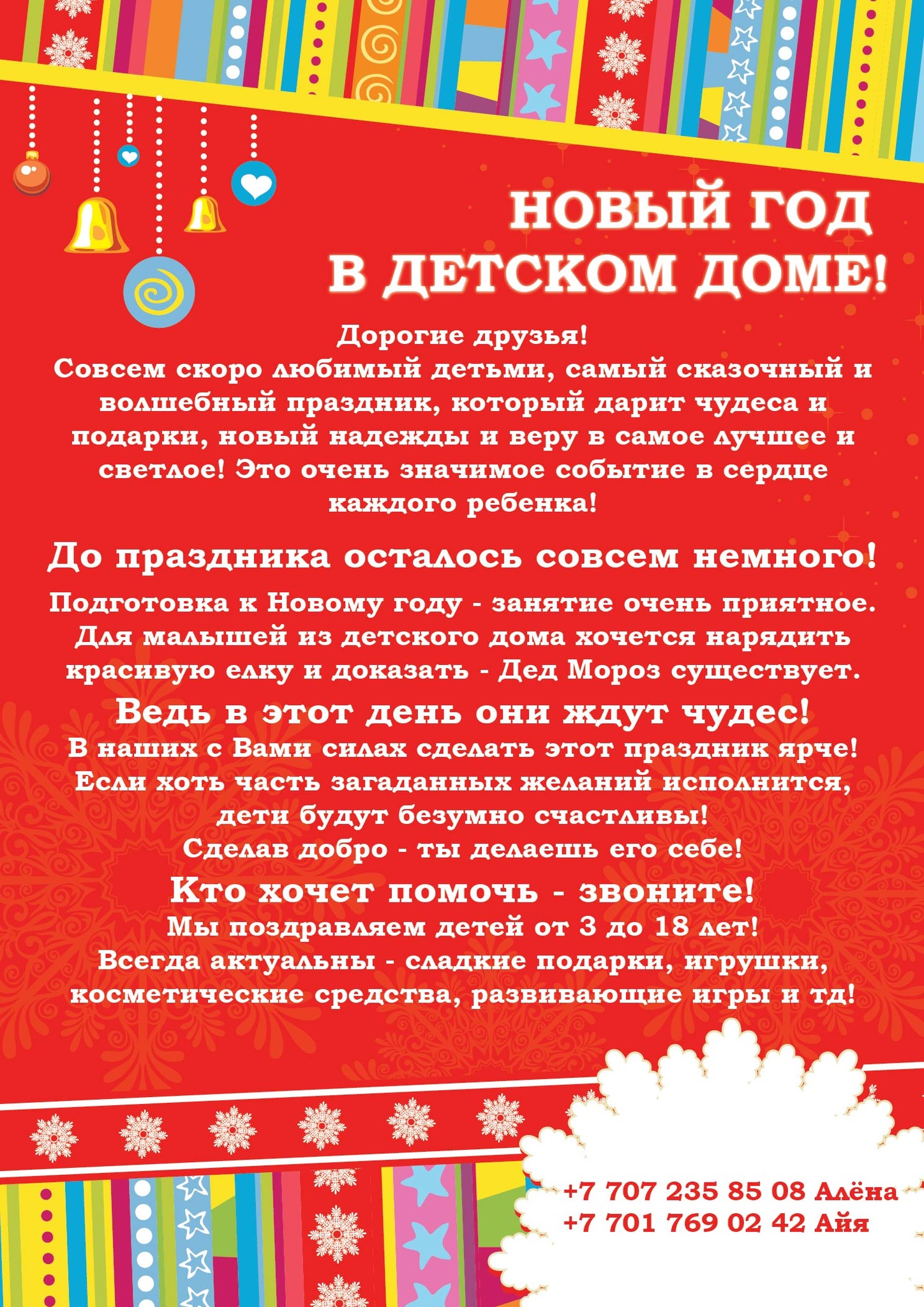 НОВЫЙ ГОД
В ДЕТСКОМ ДОМЕ!

Дорогие друзья!
Совсем скоро любимый детьми, самый сказочный и волшебный праздник, который дарит чудеса и подарки, новый надежды и веру в самое лучшее и светлое! Это очень значимое событие в сердце каждого ребенка!

До праздника осталось совсем немного!

Подготовка к Новому году - занятие очень приятное. Для малышей из детского дома хочется нарядить красивую елку и доказать - Дед Мороз существует.

Ведь в этот день они ждут чудес!

В наших с Вами силах сделать этот праздник ярче! Если хоть часть загаданных желаний исполнится, дети будут безумно счастливы!
Сделав добро - ты делаешь его себе!

Кто хочет помочь - звоните!

Мы поздравляем детей от 3 до 18 лет!
Всегда актуальны - сладкие подарки, игрушки, косметические средства, развивающие игры и тд!

+7 707 235 85 08 Алёна
+7 701 769 02 42 Айя